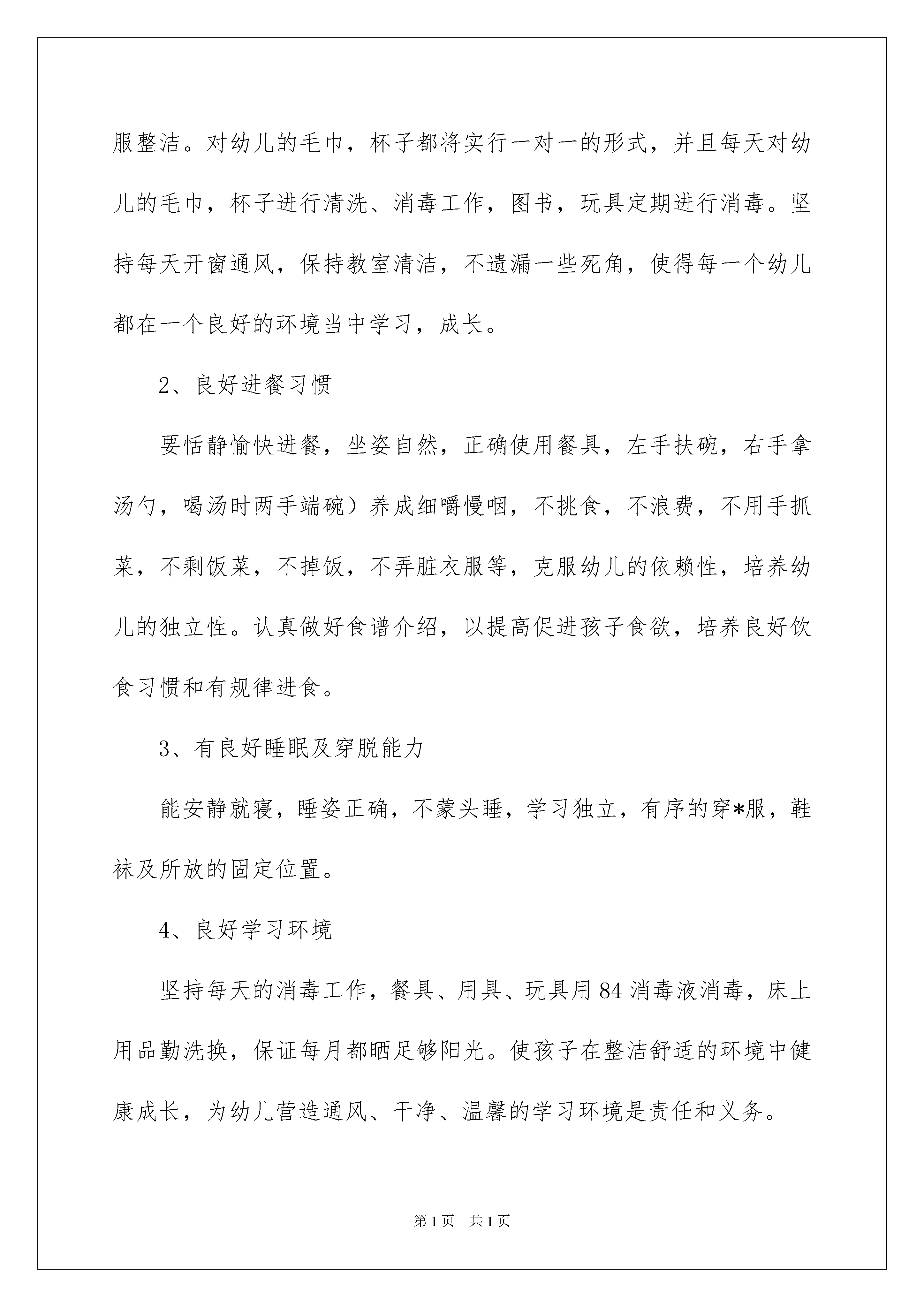 服整洁。对幼儿的毛巾，杯子都将实行一对一的形式，并且每天对幼儿的毛巾，杯子进行清洗、消毒工作，图书，玩具定期进行消毒。坚持每天开窗通风，保持教室清洁，不遗漏一些死角，使得每一个幼儿都在一个良好的环境当中学习，成长。

2、良好进餐习惯

要恬静愉快进餐，坐姿自然，正确使用餐具，左手扶碗，右手拿汤勺，喝汤时两手端碗）养成细嚼慢咽，不挑食，不浪费，不用手抓菜，不剩饭菜，不掉饭，不弄脏衣服等，克服幼儿的依赖性，培养幼儿的独立性。认真做好食谱介绍，以提高促进孩子食欲，培养良好饮食习惯和有规律进食。

3、有良好睡眠及穿脱能力

能安静就寝，睡姿正确，不蒙头睡，学习独立，有序的穿*服，鞋袜及所放的固定位置。

4、良好学习环境

坚持每天的消毒工作，餐具、用具、玩具用84消毒液消毒，床上用品勤洗换，保证每月都晒足够阳光。使孩子在整洁舒适的环境中健康成长，为幼儿营造通风、干净、温馨的学习环境是责任和义务。

第1页 共1页